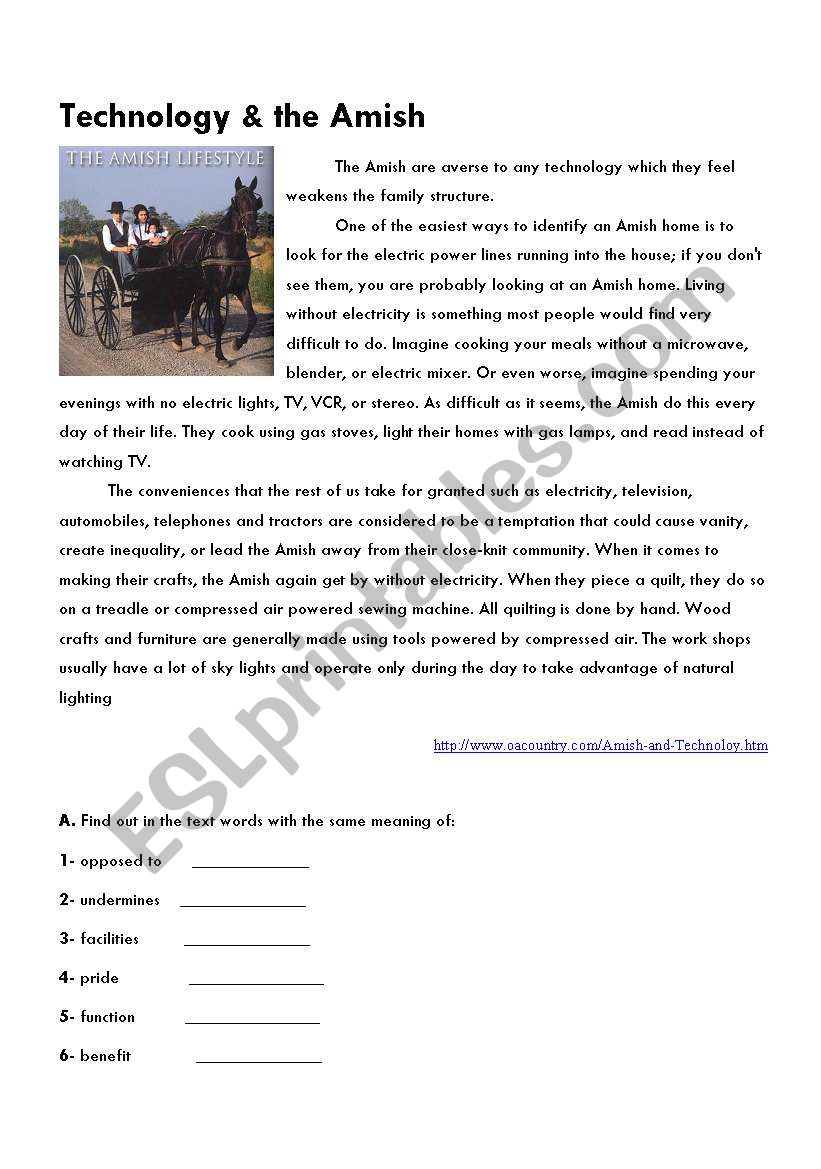 Technology & the Amish

THE AMISH LIFESTYLE

The Amish are averse to any technology which they feel weakens the family structure.

One of the easiest ways to identify an Amish home is to look for the electric power lines running into the house; if you don't see them, you are probably looking at an Amish home. Living without electricity is something most people would find very difficult to do. Imagine cooking your meals without a microwave, blender, or electric mixer. Or even worse, imagine spending your evenings with no electric lights, TV, VCR, or stereo. As difficult as it seems, the Amish do this every day of their life. They cook using gas stoves, light their homes with gas lamps, and read instead of watching TV.

The conveniences that the rest of us take for granted such as electricity, television, automobiles, telephones and tractors are considered to be a temptation that could cause vanity, create inequality, or lead the Amish away from their close-knit community. When it comes to making their crafts, the Amish again get by without electricity. When they piece a quilt, they do so on a treadle or compressed air powered sewing machine. All quilting is done by hand. Wood crafts and furniture are generally made using tools powered by compressed air. The work shops usually have a lot of sky lights and operate only during the day to take advantage of natural lighting

http://www.oacountry.com/Amish-and-Technoloy.htm

ESLprintables.com

A. Find out in the text words with the same meaning of:

1- opposed to ______________

2- undermines ______________

3- facilities ______________

4- pride ______________

5- function ______________

6- benefit ______________